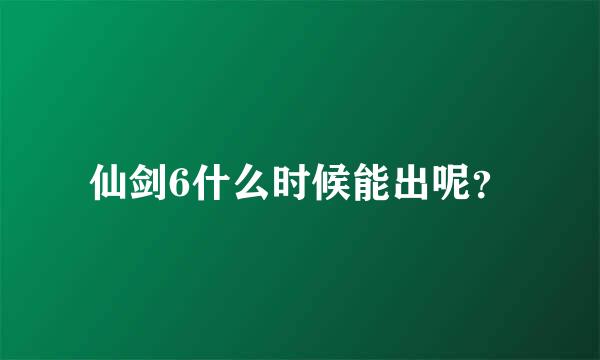 仙剑6什么时候能出呢?